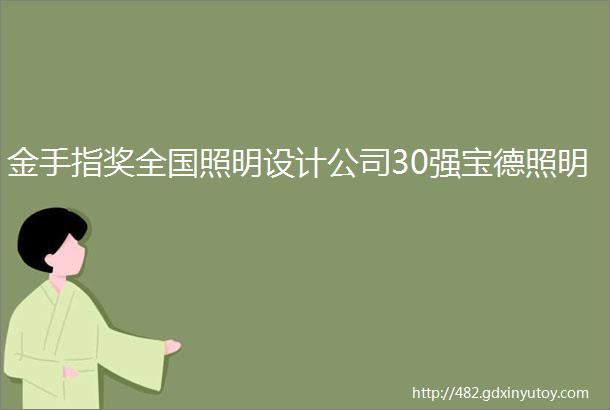 金手指奖全国照明设计公司30强宝德照明

http://482.gdxinyutoy.com